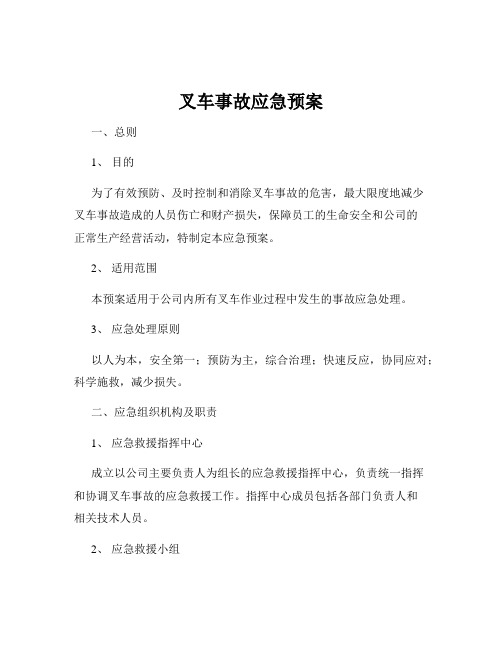 叉车事故应急预案

一、总则

1、 目的

为了有效预防、及时控制和消除叉车事故的危害，最大限度地减少叉车事故造成的人员伤亡和财产损失，保障员工的生命安全和公司的正常生产经营活动，特制定本应急预案。

2、 适用范围

本预案适用于公司内所有叉车作业过程中发生的事故应急处理。

3、 应急处理原则

以人为本，安全第一；预防为主，综合治理；快速反应，协同应对；科学施救，减少损失。

二、应急组织机构及职责

1、 应急救援指挥中心

成立以公司主要负责人为组长的应急救援指挥中心，负责统一指挥和协调叉车事故的应急救援工作。指挥中心成员包括各部门负责人和相关技术人员。

2、 应急救援小组